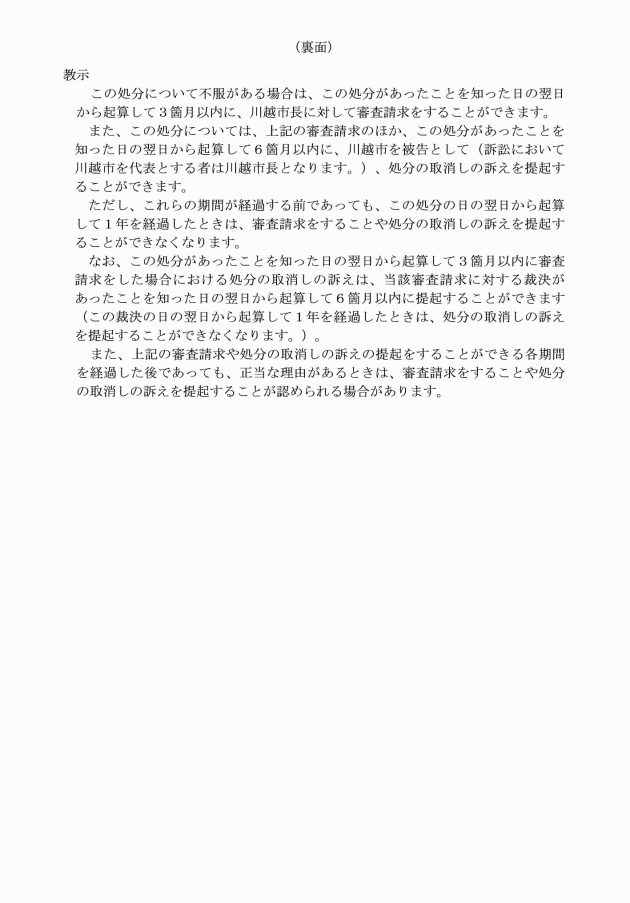 （裏面）

教示

この処分について不服がある場合は、この処分があったことを知った日の翌日から起算して３箇月以内に、川越市長に対して審査請求をすることができます。

また、この処分については、上記の審査請求のほか、この処分があったことを知った日の翌日から起算して６箇月以内に、川越市を被告として（訴訟において川越市を代表とする者は川越市長となります。）、処分の取消しの訴えを提起することができます。

ただし、これらの期間が経過する前であっても、この処分の日の翌日から起算して１年を経過したときは、審査請求をすることや処分の取消しの訴えを提起することができなくなります。

なお、この処分があったことを知った日の翌日から起算して３箇月以内に審査請求をした場合における処分の取消しの訴えは、当該審査請求に対する裁決があったことを知った日の翌日から起算して６箇月以内に提起することができます（この裁決の日の翌日から起算して１年を経過したときは、処分の取消しの訴えを提起することができなくなります。）。

また、上記の審査請求や処分の取消しの訴えの提起をすることができる各期間を経過した後であっても、正当な理由があるときは、審査請求をすることや処分の取消しの訴えを提起することが認められる場合があります。